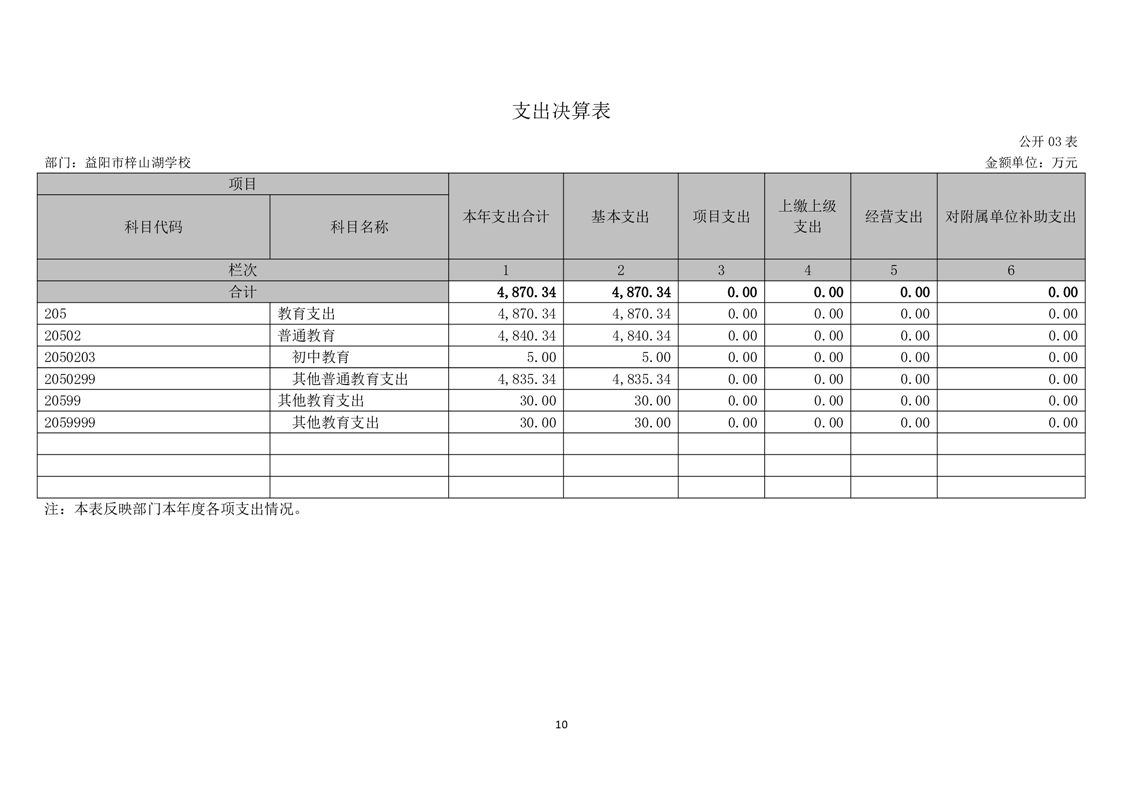 支出决算表

公开 03 表

部门：益阳市梓山湖学校

金额单位：万元

| 项目 | | 本年支出合计 | 基本支出 | 项目支出 | 上缴上级支出 | 经营支出 | 对附属单位补助支出 |
|---|---|---|---|---|---|---|---|
| 科目代码 | 科目名称 | | | | | | |
| 栏次 | | 1 | 2 | 3 | 4 | 5 | 6 |
| 合计 | | 4,870.34 | 4,870.34 | 0.00 | 0.00 | 0.00 | 0.00 |
| 205 | 教育支出 | 4,870.34 | 4,870.34 | 0.00 | 0.00 | 0.00 | 0.00 |
| 20502 | 普通教育 | 4,840.34 | 4,840.34 | 0.00 | 0.00 | 0.00 | 0.00 |
| 2050203 | 初中教育 | 5.00 | 5.00 | 0.00 | 0.00 | 0.00 | 0.00 |
| 2050299 | 其他普通教育支出 | 4,835.34 | 4,835.34 | 0.00 | 0.00 | 0.00 | 0.00 |
| 20599 | 其他教育支出 | 30.00 | 30.00 | 0.00 | 0.00 | 0.00 | 0.00 |
| 2059999 | 其他教育支出 | 30.00 | 30.00 | 0.00 | 0.00 | 0.00 | 0.00 |
| | | | | | | | |
| | | | | | | | |
| | | | | | | | |

注：本表反映部门本年度各项支出情况。

10